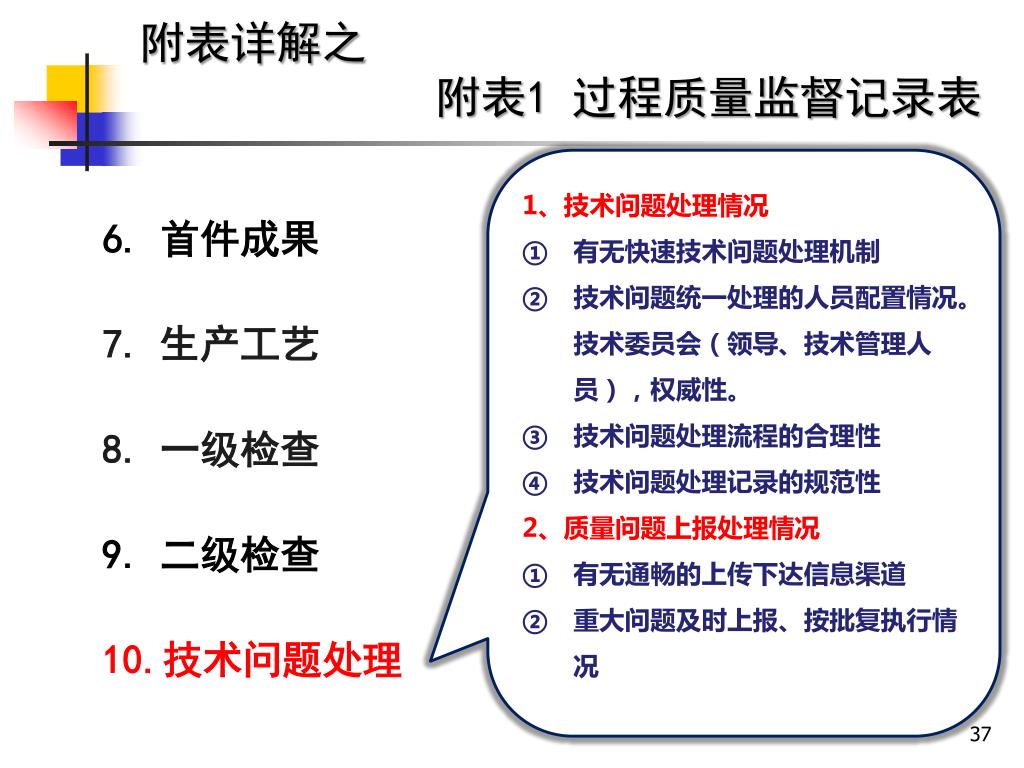 附表详解之

附表1 过程质量监督记录表

6. 首件成果

7. 生产工艺

8. 一级检查

9. 二级检查

10. 技术问题处理

1、技术问题处理情况

① 有无快速技术问题处理机制

② 技术问题统一处理的人员配置情况。技术委员会（领导、技术管理人员），权威性。

③ 技术问题处理流程的合理性

④ 技术问题处理记录的规范性

2、质量问题上报处理情况

① 有无通畅的上传下达信息渠道

② 重大问题及时上报、按批复执行情况

37